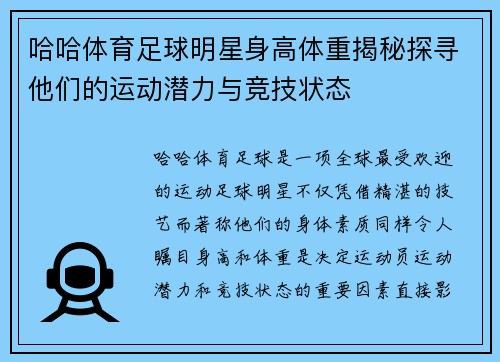 哈哈体育足球明星身高体重揭秘探寻他们的运动潜力与竞技状态

哈哈体育足球是一项全球最受欢迎的运动足球明星不仅凭借精湛的技艺而著称他们的身体素质同样令人瞩目身高和体重是决定运动员运动潜力和竞技状态的重要因素直接影